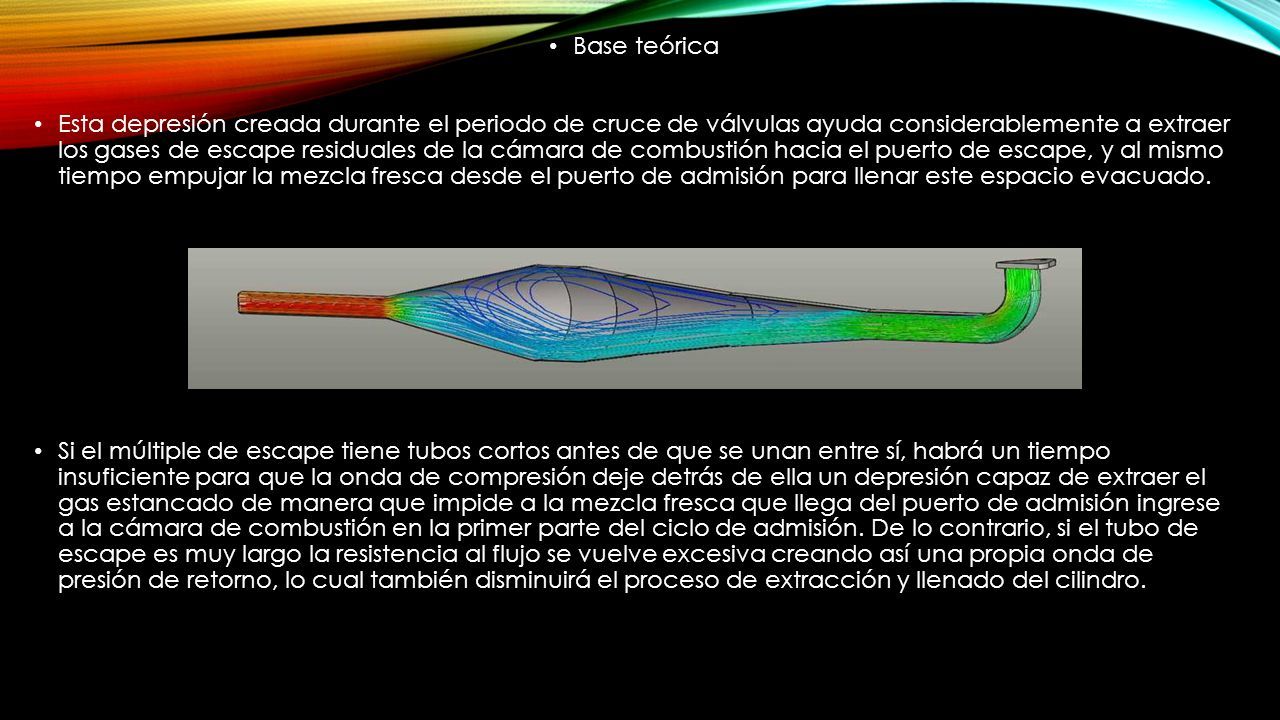 • Base teórica

• Esta depresión creada durante el periodo de cruce de válvulas ayuda considerablemente a extraer los gases de escape residuales de la cámara de combustión hacia el puerto de escape, y al mismo tiempo empujar la mezcla fresca desde el puerto de admisión para llenar este espacio evacuado.

• Si el múltiple de escape tiene tubos cortos antes de que se unan entre sí, habrá un tiempo insuficiente para que la onda de compresión deje detrás de ella un depresión capaz de extraer el gas estancado de manera que impide a la mezcla fresca que llega del puerto de admisión ingrese a la cámara de combustión en la primer parte del ciclo de admisión. De lo contrario, si el tubo de escape es muy largo la resistencia al flujo se vuelve excesiva creando así una propia onda de presión de retorno, lo cual también disminuirá el proceso de extracción y llenado del cilindro.